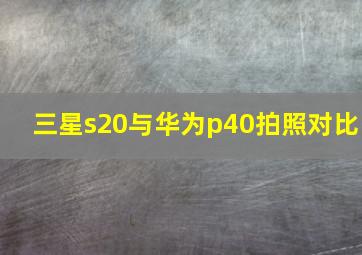 三星s20与华为p40拍照对比